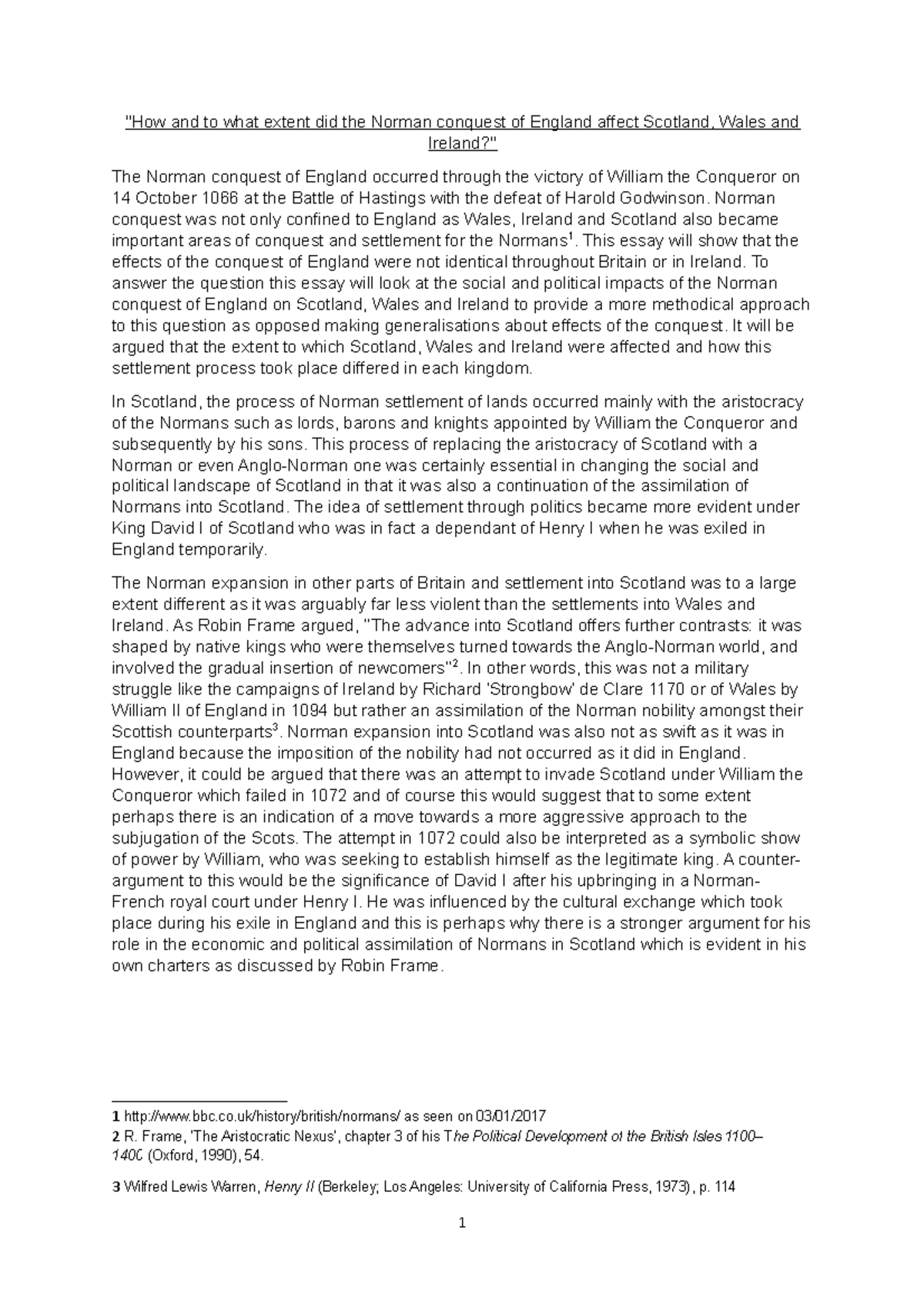 "How and to what extent did the Norman conquest of England affect Scotland, Wales and Ireland?"

The Norman conquest of England occurred through the victory of William the Conqueror on 14 October 1066 at the Battle of Hastings with the defeat of Harold Godwinson. Norman conquest was not only confined to England as Wales, Ireland and Scotland also became important areas of conquest and settlement for the Normans$^1$. This essay will show that the effects of the conquest of England were not identical throughout Britain or in Ireland. To answer the question this essay will look at the social and political impacts of the Norman conquest of England on Scotland, Wales and Ireland to provide a more methodical approach to this question as opposed making generalisations about effects of the conquest. It will be argued that the extent to which Scotland, Wales and Ireland were affected and how this settlement process took place differed in each kingdom.

In Scotland, the process of Norman settlement of lands occurred mainly with the aristocracy of the Normans such as lords, barons and knights appointed by William the Conqueror and subsequently by his sons. This process of replacing the aristocracy of Scotland with a Norman or even Anglo-Norman one was certainly essential in changing the social and political landscape of Scotland in that it was also a continuation of the assimilation of Normans into Scotland. The idea of settlement through politics became more evident under King David I of Scotland who was in fact a dependant of Henry I when he was exiled in England temporarily.

The Norman expansion in other parts of Britain and settlement into Scotland was to a large extent different as it was arguably far less violent than the settlements into Wales and Ireland. As Robin Frame argued, "The advance into Scotland offers further contrasts: it was shaped by native kings who were themselves turned towards the Anglo-Norman world, and involved the gradual insertion of newcomers"$^2$. In other words, this was not a military struggle like the campaigns of Ireland by Richard 'Strongbow' de Clare 1170 or of Wales by William II of England in 1094 but rather an assimilation of the Norman nobility amongst their Scottish counterparts$^3$. Norman expansion into Scotland was also not as swift as it was in England because the imposition of the nobility had not occurred as it did in England. However, it could be argued that there was an attempt to invade Scotland under William the Conqueror which failed in 1072 and of course this would suggest that to some extent perhaps there is an indication of a move towards a more aggressive approach to the subjugation of the Scots. The attempt in 1072 could also be interpreted as a symbolic show of power by William, who was seeking to establish himself as the legitimate king. A counter-argument to this would be the significance of David I after his upbringing in a Norman-French royal court under Henry I. He was influenced by the cultural exchange which took place during his exile in England and this is perhaps why there is a stronger argument for his role in the economic and political assimilation of Normans in Scotland which is evident in his own charters as discussed by Robin Frame.

1 http://www.bbc.co.uk/history/british/normans/ as seen on 03/01/2017
2 R. Frame, 'The Aristocratic Nexus', chapter 3 of his The Political Development of the British Isles 1100–1400 (Oxford, 1990), 54.

3 Wilfred Lewis Warren, Henry II (Berkeley; Los Angeles: University of California Press, 1973), p. 114

1